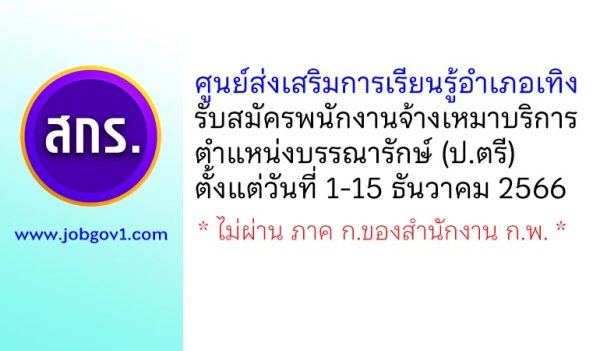 สกร.

www.jobgov1.com

ศูนย์ส่งเสริมการเรียนรู้อำเภอเทิง
รับสมัครพนักงานจ้างเหมาบริการ
ตำแหน่งบรรณารักษ์ (ป.ตรี)
ตั้งแต่วันที่ 1-15 ธันวาคม 2566

* ไม่ผ่าน ภาค ก.ของสำนักงาน ก.พ. *